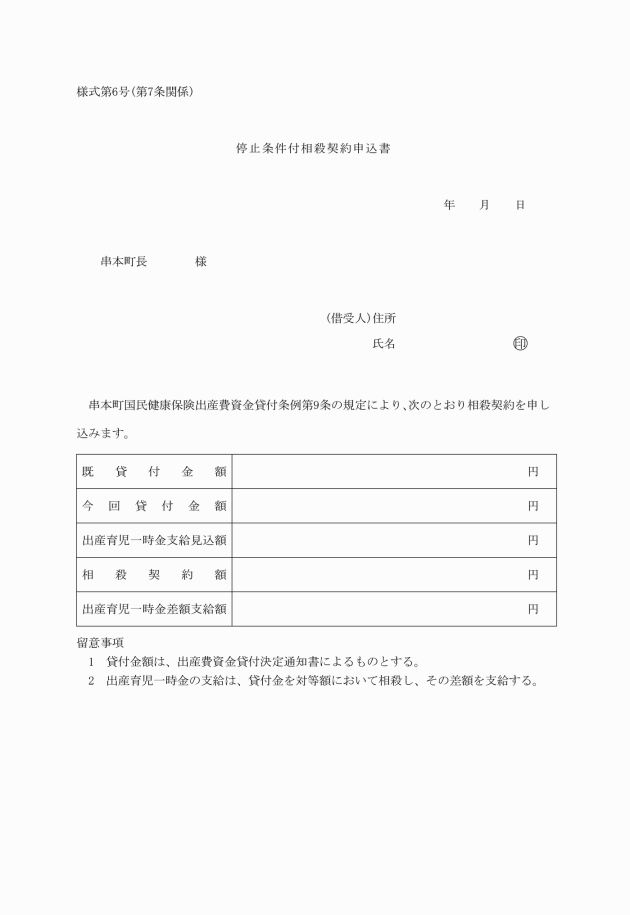 様式第6号(第7条関係)

停止条件付相殺契約申込書

年　月　日

串本町長　　　様

(借受人)住所

氏名　　　　　　　㊞

串本町国民健康保険出産費資金貸付条例第9条の規定により、次のとおり相殺契約を申し込みます。

| 既貸付金額 | 円 |
|---|---|
| 今回貸付金額 | 円 |
| 出産育児一時金支給見込額 | 円 |
| 相殺契約額 | 円 |
| 出産育児一時金差額支給額 | 円 |

留意事項
1　貸付金額は、出産費資金貸付決定通知書によるものとする。
2　出産育児一時金の支給は、貸付金を対等額において相殺し、その差額を支給する。